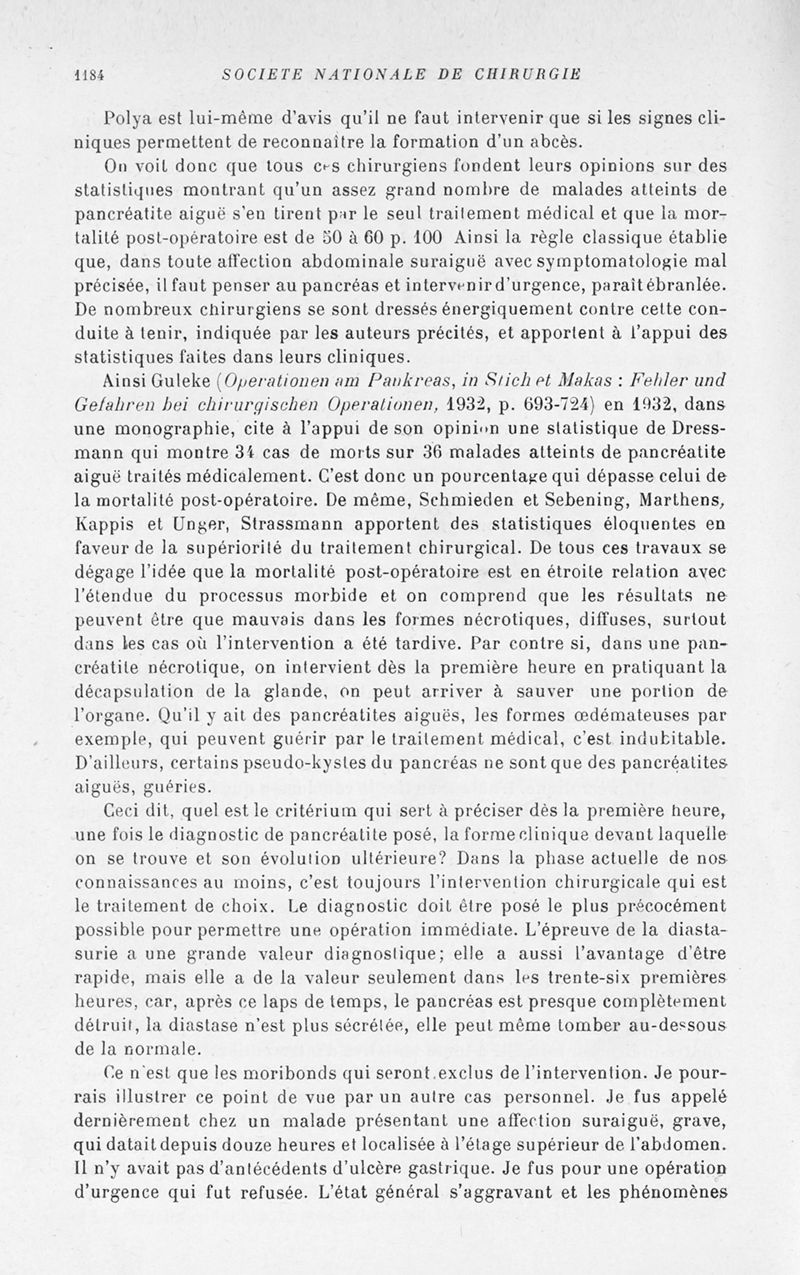 1184 SOCIETE NATIONALE DE CHIRURGIE

Polya est lui-même d'avis qu'il ne faut intervenir que si les signes cliniques permettent de reconnaître la formation d'un abcès.

On voit donc que tous ces chirurgiens fondent leurs opinions sur des statistiques montrant qu'un assez grand nombre de malades atteints de pancréatite aiguë s'en tirent par le seul traitement médical et que la mortalité post-opératoire est de 50 à 60 p. 100 Ainsi la règle classique établie que, dans toute affection abdominale suraiguë avec symptomatologie mal précisée, il faut penser au pancréas et intervenir d'urgence, paraît ébranlée. De nombreux chirurgiens se sont dressés énergiquement contre cette conduite à tenir, indiquée par les auteurs précités, et apportent à l'appui des statistiques faites dans leurs cliniques.

Ainsi Guleke (Operationen am Pankreas, in Stich et Makas : Fehler und Gefahren bei chirurgischen Operationen, 1932, p. 693-724) en 1932, dans une monographie, cite à l'appui de son opinion une statistique de Dressmann qui montre 34 cas de morts sur 36 malades atteints de pancréatite aiguë traités médicalement. C'est donc un pourcentage qui dépasse celui de la mortalité post-opératoire. De même, Schmieden et Sebening, Marthens, Kappis et Unger, Strassmann apportent des statistiques éloquentes en faveur de la supériorité du traitement chirurgical. De tous ces travaux se dégage l'idée que la mortalité post-opératoire est en étroite relation avec l'étendue du processus morbide et on comprend que les résultats ne peuvent être que mauvais dans les formes nécrotiques, diffuses, surtout dans les cas où l'intervention a été tardive. Par contre si, dans une pancréatite nécrotique, on intervient dès la première heure en pratiquant la décapsulation de la glande, on peut arriver à sauver une portion de l'organe. Qu'il y ait des pancréatites aiguës, les formes œdémateuses par exemple, qui peuvent guérir par le traitement médical, c'est indubitable. D'ailleurs, certains pseudo-kystes du pancréas ne sont que des pancréatites aiguës, guéries.

Ceci dit, quel est le critérium qui sert à préciser dès la première heure, une fois le diagnostic de pancréatite posé, la forme clinique devant laquelle on se trouve et son évolution ultérieure? Dans la phase actuelle de nos connaissances au moins, c'est toujours l'intervention chirurgicale qui est le traitement de choix. Le diagnostic doit être posé le plus précocément possible pour permettre une opération immédiate. L'épreuve de la diastasurie a une grande valeur diagnostique; elle a aussi l'avantage d'être rapide, mais elle a de la valeur seulement dans les trente-six premières heures, car, après ce laps de temps, le pancréas est presque complètement détruit, la diastase n'est plus sécrétée, elle peut même tomber au-dessous de la normale.

Ce n'est que les moribonds qui seront exclus de l'intervention. Je pourrais illustrer ce point de vue par un autre cas personnel. Je fus appelé dernièrement chez un malade présentant une affection suraiguë, grave, qui datait depuis douze heures et localisée à l'étage supérieur de l'abdomen. Il n'y avait pas d'antécédents d'ulcère gastrique. Je fus pour une opération d'urgence qui fut refusée. L'état général s'aggravant et les phénomènes